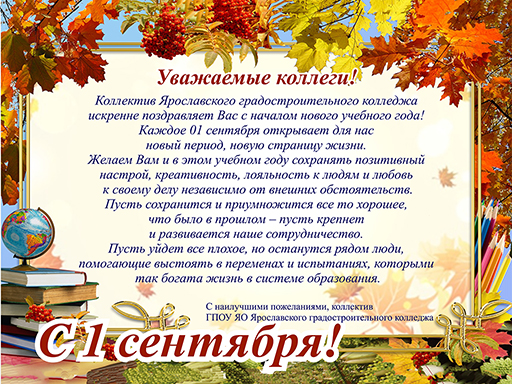 Уважаемые коллеги!

Коллектив Ярославского градостроительного колледжа искренне поздравляет Вас с началом нового учебного года! Каждое 01 сентября открывает для нас новый период, новую страницу жизни. Желаем Вам и в этом учебном году сохранять позитивный настрой, креативность, лояльность к людям и любовь к своему делу независимо от внешних обстоятельств. Пусть сохранится и приумножится все то хорошее, что было в прошлом – пусть крепнет и развивается наше сотрудничество. Пусть уйдет все плохое, но останутся рядом люди, помогающие выстоять в переменах и испытаниях, которыми так богата жизнь в системе образования.

С наилучшими пожеланиями, коллектив
ГПОУ ЯО Ярославского градостроительного колледжа

С 1 сентября!